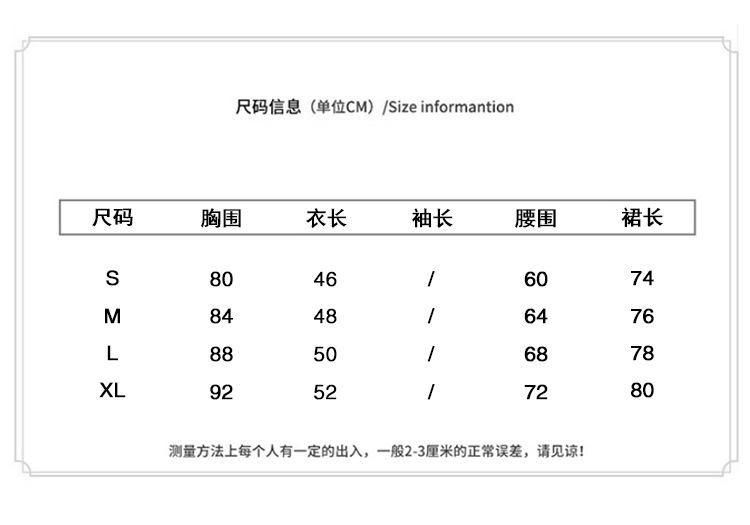 尺码信息（单位CM）/Size informantion

| 尺码 | 胸围 | 衣长 | 袖长 | 腰围 | 裙长 |
|---|---|---|---|---|---|
| S | 80 | 46 | / | 60 | 74 |
| M | 84 | 48 | / | 64 | 76 |
| L | 88 | 50 | / | 68 | 78 |
| XL | 92 | 52 | / | 72 | 80 |

测量方法上每个人有一定的出入，一般2-3厘米的正常误差，请见谅！